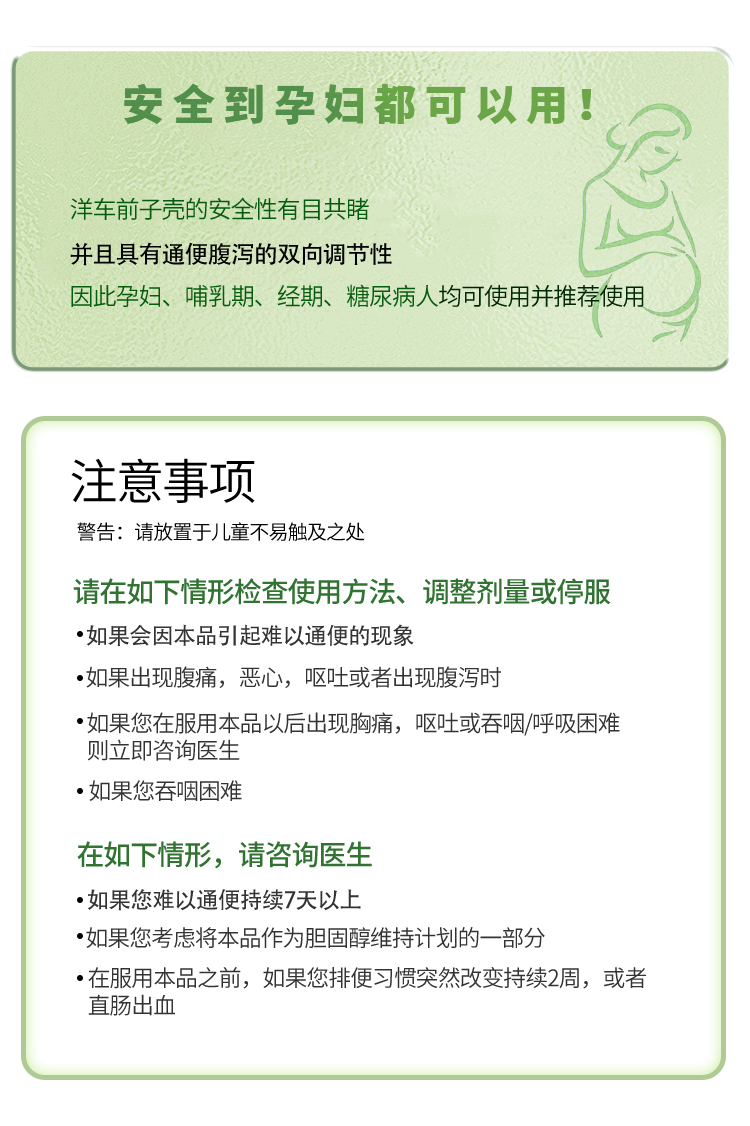 安全到孕妇都可以用！

洋车前子壳的安全性有目共睹

并且具有通便腹泻的双向调节性

因此孕妇、哺乳期、经期、糖尿病人均可使用并推荐使用

注意事项

警告：请放置于儿童不易触及之处

请在如下情形检查使用方法、调整剂量或停服

• 如果会因本品引起难以通便的现象

• 如果出现腹痛，恶心，呕吐或者出现腹泻时

• 如果您在服用本品以后出现胸痛，呕吐或吞咽/呼吸困难则立即咨询医生

• 如果您吞咽困难

在如下情形，请咨询医生

• 如果您难以通便持续7天以上

• 如果您考虑将本品作为胆固醇维持计划的一部分

• 在服用本品之前，如果您排便习惯突然改变持续2周，或者直肠出血